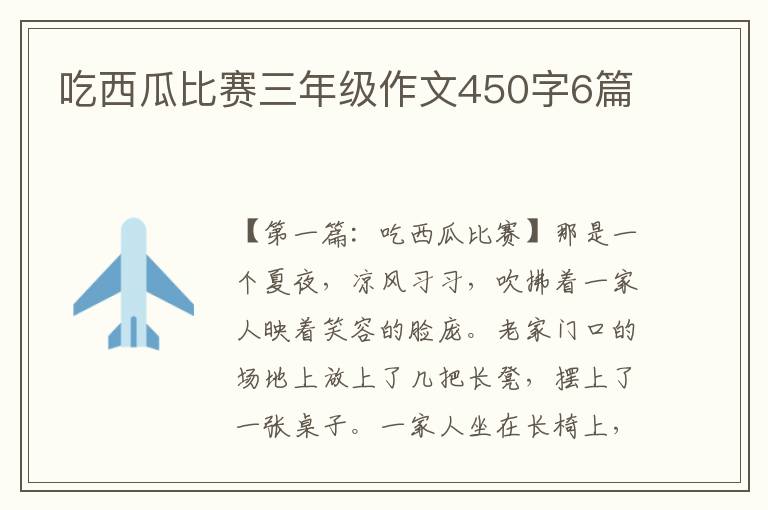 吃西瓜比赛三年级作文450字6篇

【第一篇：吃西瓜比赛】那是一个夏夜，凉风习习，吹拂着一家人映着笑容的脸庞。老家门口的场地上放上了几把长凳，摆上了一张桌子。一家人坐在长椅上，